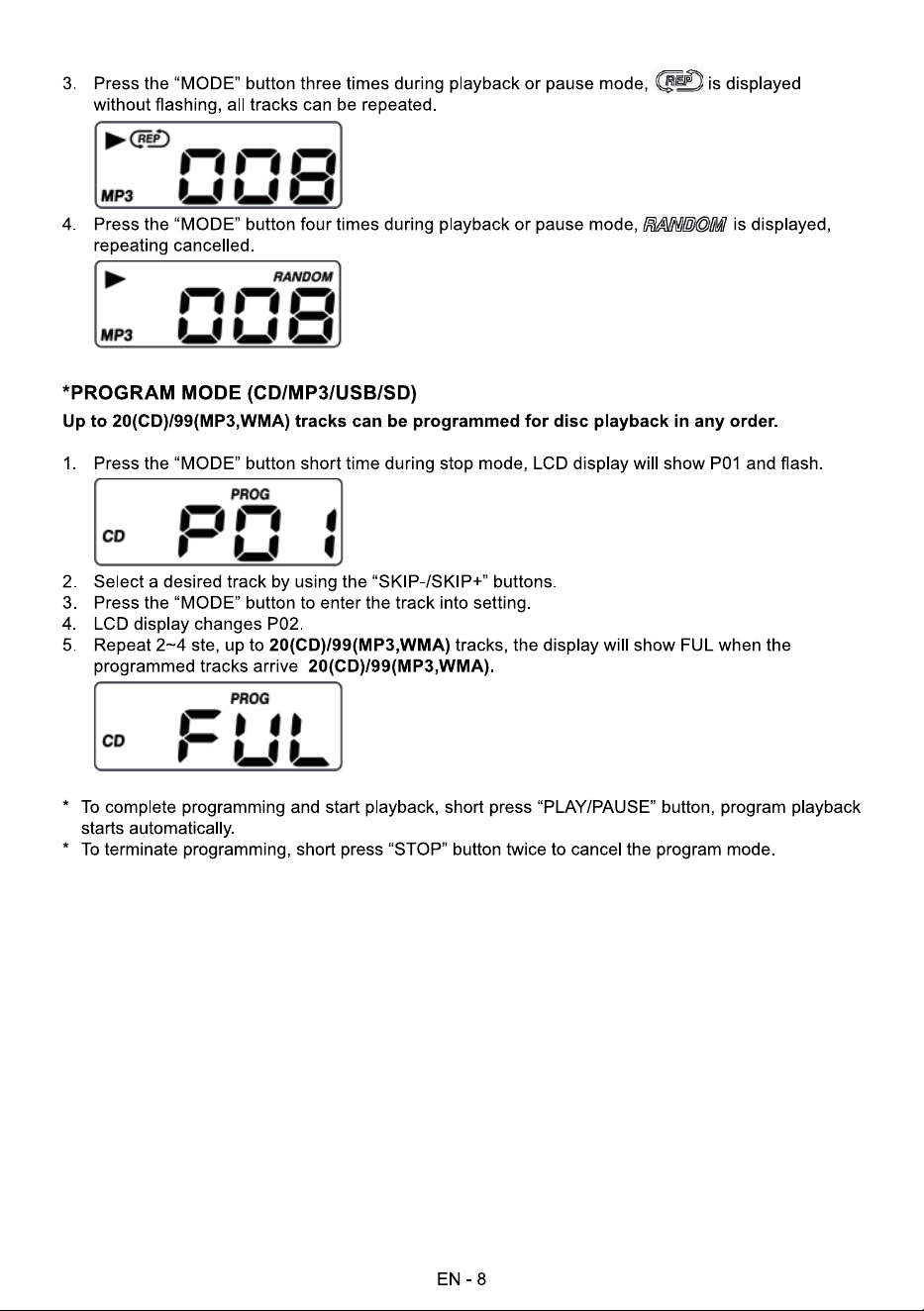 3. Press the “MODE” button three times during playback or pause mode, REP is displayed without flashing, all tracks can be repeated.

REP
MP3 008

4. Press the “MODE” button four times during playback or pause mode, RANDOM is displayed, repeating cancelled.

RANDOM
MP3 008

*PROGRAM MODE (CD/MP3/USB/SD)

Up to 20(CD)/99(MP3,WMA) tracks can be programmed for disc playback in any order.

1. Press the “MODE” button short time during stop mode, LCD display will show P01 and flash.

PROG
CD P01

2. Select a desired track by using the “SKIP-/SKIP+” buttons.
3. Press the “MODE” button to enter the track into setting.
4. LCD display changes P02.
5. Repeat 2~4 ste, up to 20(CD)/99(MP3,WMA) tracks, the display will show FUL when the programmed tracks arrive 20(CD)/99(MP3,WMA).

PROG
CD FUL

* To complete programming and start playback, short press “PLAY/PAUSE” button, program playback starts automatically.
* To terminate programming, short press “STOP” button twice to cancel the program mode.

EN - 8